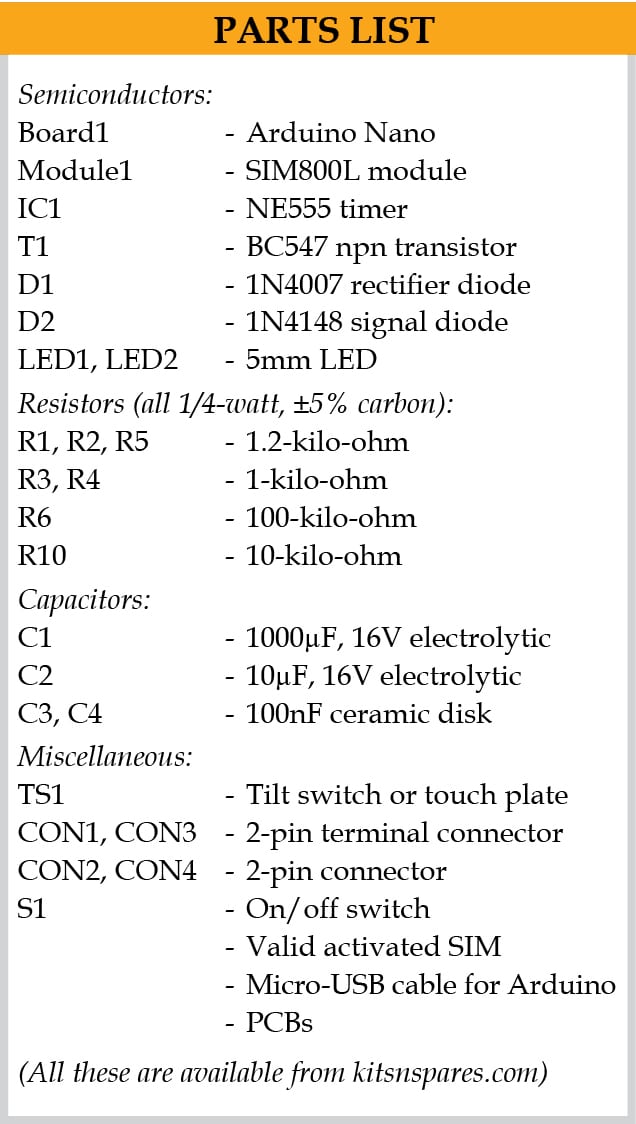 PARTS LIST

Semiconductors:
Board1 - Arduino Nano
Module1 - SIM800L module
IC1 - NE555 timer
T1 - BC547 npn transistor
D1 - 1N4007 rectifier diode
D2 - 1N4148 signal diode
LED1, LED2 - 5mm LED

Resistors (all 1/4-watt, ±5% carbon):
R1, R2, R5 - 1.2-kilo-ohm
R3, R4 - 1-kilo-ohm
R6 - 100-kilo-ohm
R10 - 10-kilo-ohm

Capacitors:
C1 - 1000µF, 16V electrolytic
C2 - 10µF, 16V electrolytic
C3, C4 - 100nF ceramic disk

Miscellaneous:
TS1 - Tilt switch or touch plate
CON1, CON3 - 2-pin terminal connector
CON2, CON4 - 2-pin connector
S1 - On/off switch
- Valid activated SIM
- Micro-USB cable for Arduino
- PCBs

(All these are available from kitsnspares.com)